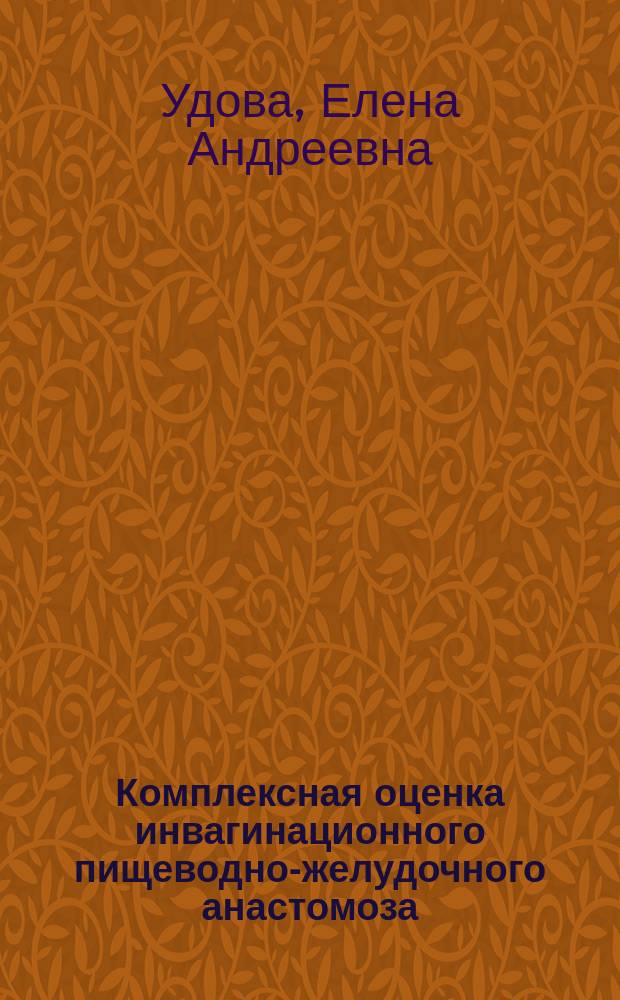 Удова, Елена Андреевна

Комплексная оценка инвагинационного пищеводно-желудочного анастомоза